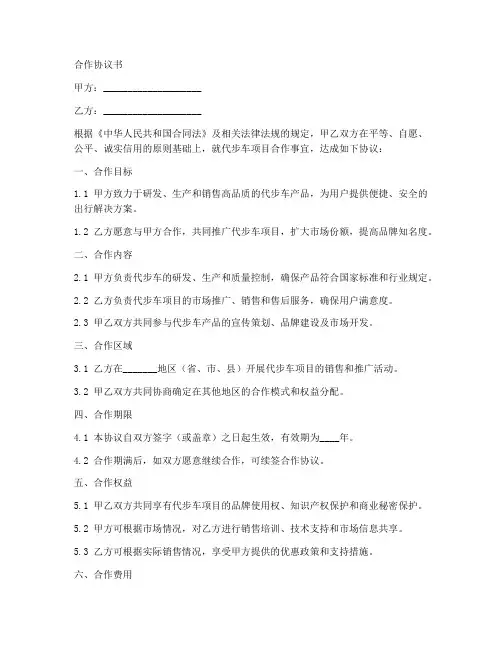 合作协议书

甲方：____________________

乙方：____________________

根据《中华人民共和国合同法》及相关法律法规的规定，甲乙双方在平等、自愿、公平、诚实信用的原则基础上，就代步车项目合作事宜，达成如下协议：

一、合作目标

1.1 甲方致力于研发、生产和销售高品质的代步车产品，为用户提供便捷、安全的出行解决方案。

1.2 乙方愿意与甲方合作，共同推广代步车项目，扩大市场份额，提高品牌知名度。

二、合作内容

2.1 甲方负责代步车的研发、生产和质量控制，确保产品符合国家标准和行业规定。

2.2 乙方负责代步车项目的市场推广、销售和售后服务，确保用户满意度。

2.3 甲乙双方共同参与代步车产品的宣传策划、品牌建设及市场开发。

三、合作区域

3.1 乙方在_______地区（省、市、县）开展代步车项目的销售和推广活动。

3.2 甲乙双方共同协商确定在其他地区的合作模式和权益分配。

四、合作期限

4.1 本协议自双方签字（或盖章）之日起生效，有效期为____年。

4.2 合作期满后，如双方愿意继续合作，可续签合作协议。

五、合作权益

5.1 甲乙双方共同享有代步车项目的品牌使用权、知识产权保护和商业秘密保护。

5.2 甲方可根据市场情况，对乙方进行销售培训、技术支持和市场信息共享。

5.3 乙方可根据实际销售情况，享受甲方提供的优惠政策和支持措施。

六、合作费用